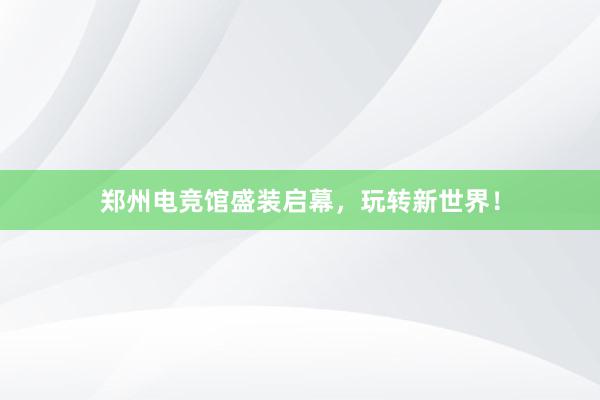 郑州电竞馆盛装启幕，玩转新世界！